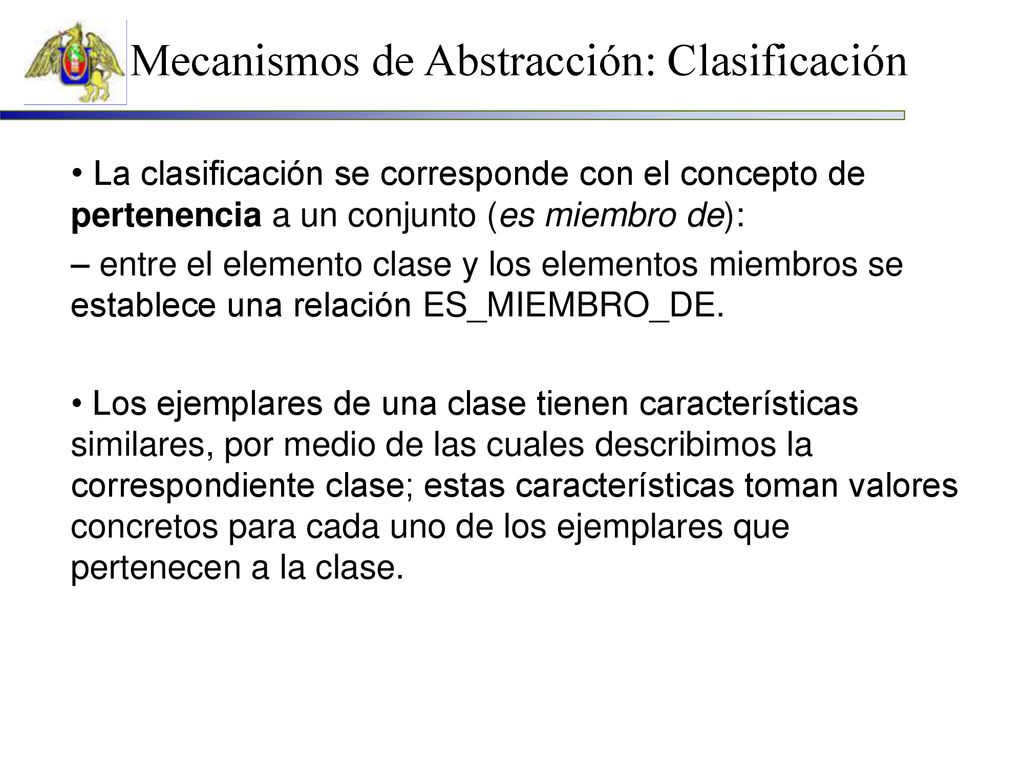 Mecanismos de Abstracción: Clasificación

• La clasificación se corresponde con el concepto de pertenencia a un conjunto (es miembro de):

– entre el elemento clase y los elementos miembros se establece una relación ES_MIEMBRO_DE.

• Los ejemplares de una clase tienen características similares, por medio de las cuales describimos la correspondiente clase; estas características toman valores concretos para cada uno de los ejemplares que pertenecen a la clase.